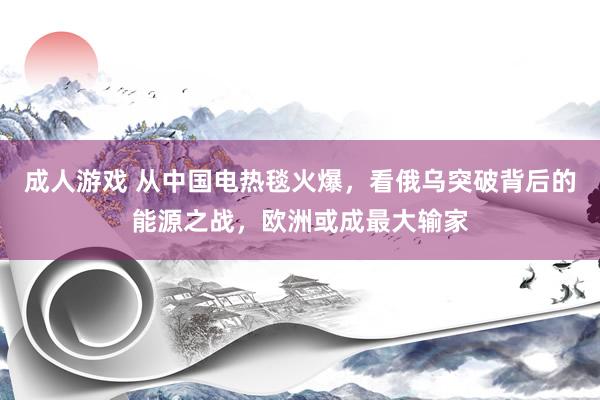 成人游戏 从中国电热毯火爆，看俄乌突破背后的能源之战，欧洲或成最大输家